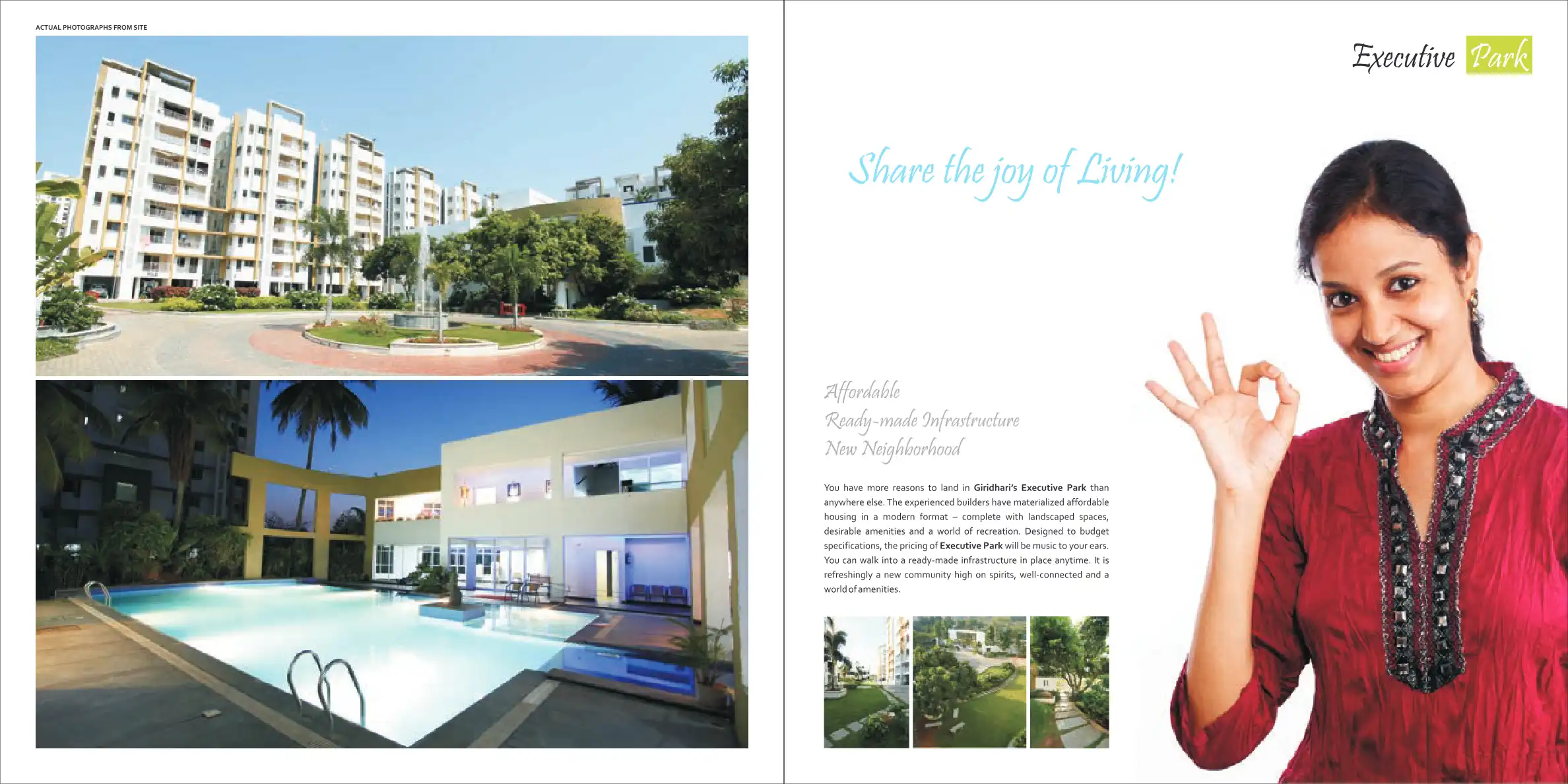 ACTUAL PHOTOGRAPHS FROM SITE

Executive Park

Share the joy of Living!

Affordable
Ready-made Infrastructure
New Neighborhood

You have more reasons to land in Giridhari's Executive Park than anywhere else. The experienced builders have materialized affordable housing in a modern format – complete with landscaped spaces, desirable amenities and a world of recreation. Designed to budget specifications, the pricing of Executive Park will be music to your ears. You can walk into a ready-made infrastructure in place anytime. It is refreshingly a new community high on spirits, well-connected and a world of amenities.